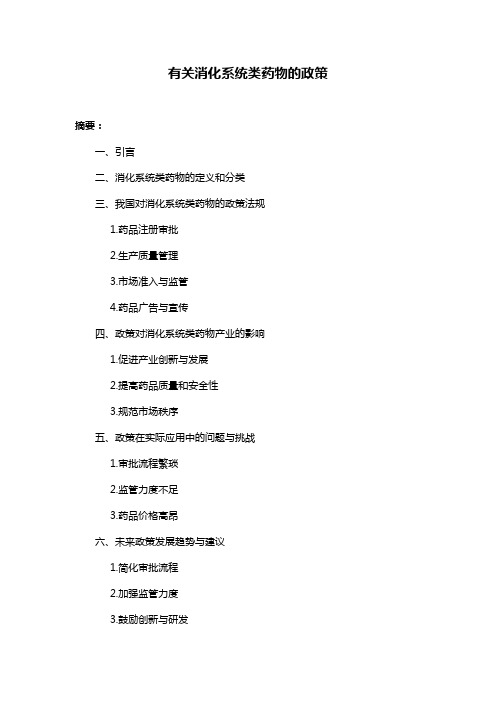 有关消化系统类药物的政策

摘要：

一、引言

二、消化系统类药物的定义和分类

三、我国对消化系统类药物的政策法规

1.药品注册审批

2.生产质量管理

3.市场准入与监管

4.药品广告与宣传

四、政策对消化系统类药物产业的影响

1.促进产业创新与发展

2.提高药品质量和安全性

3.规范市场秩序

五、政策在实际应用中的问题与挑战

1.审批流程繁琐

2.监管力度不足

3.药品价格高昂

六、未来政策发展趋势与建议

1.简化审批流程

2.加强监管力度

3.鼓励创新与研发